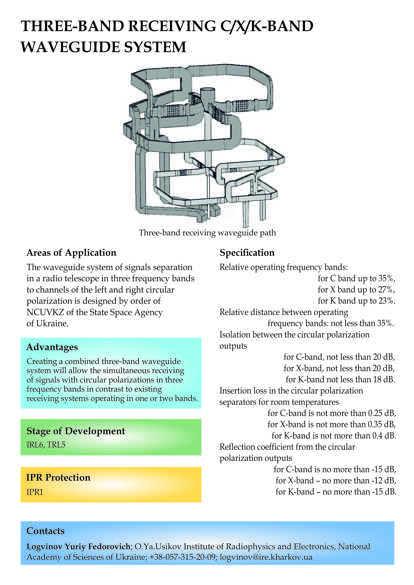 THREE-BAND RECEIVING C/X/K-BAND WAVEGUIDE SYSTEM

Three-band receiving waveguide path

Areas of Application

The waveguide system of signals separation in a radio telescope in three frequency bands to channels of the left and right circular polarization is designed by order of NCUVKZ of the State Space Agency of Ukraine.

Advantages

Creating a combined three-band waveguide system will allow the simultaneous receiving of signals with circular polarizations in three frequency bands in contrast to existing receiving systems operating in one or two bands.

Stage of Development

IRL6, TRL5

IPR Protection

IPR1

Specification

Relative operating frequency bands:
for C band up to 35%,
for X band up to 27%,
for K band up to 23%.
Relative distance between operating frequency bands: not less than 35%.
Isolation between the circular polarization outputs
for C-band, not less than 20 dB,
for X-band, not less than 20 dB,
for K-band not less than 18 dB.
Insertion loss in the circular polarization separators for room temperatures
for C-band is not more than 0.25 dB,
for X-band is not more than 0.35 dB,
for K-band is not more than 0.4 dB.
Reflection coefficient from the circular polarization outputs
for C-band is no more than -15 dB,
for X-band – no more than -12 dB,
for K-band – no more than -15 dB.

Contacts

Logvinov Yuriy Fedorovich; O.Ya.Usikov Institute of Radiophysics and Electronics, National Academy of Sciences of Ukraine; +38-057-315-20-09; logvinov@ire.kharkov.ua